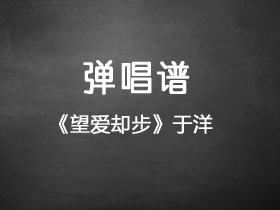 弹唱谱

《望爱却步》于洋